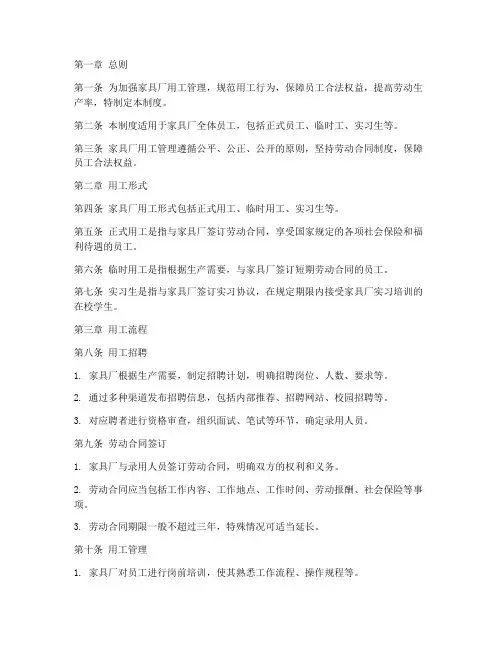 第一章 总则

第一条 为加强家具厂用工管理，规范用工行为，保障员工合法权益，提高劳动生产率，特制定本制度。

第二条 本制度适用于家具厂全体员工，包括正式员工、临时工、实习生等。

第三条 家具厂用工管理遵循公平、公正、公开的原则，坚持劳动合同制度，保障员工合法权益。

第二章 用工形式

第四条 家具厂用工形式包括正式用工、临时用工、实习生等。

第五条 正式用工是指与家具厂签订劳动合同，享受国家规定的各项社会保险和福利待遇的员工。

第六条 临时用工是指根据生产需要，与家具厂签订短期劳动合同的员工。

第七条 实习生是指与家具厂签订实习协议，在规定期限内接受家具厂实习培训的在校学生。

第三章 用工流程

第八条 用工招聘

1. 家具厂根据生产需要，制定招聘计划，明确招聘岗位、人数、要求等。

2. 通过多种渠道发布招聘信息，包括内部推荐、招聘网站、校园招聘等。

3. 对应聘者进行资格审查，组织面试、笔试等环节，确定录用人员。

第九条 劳动合同签订

1. 家具厂与录用人员签订劳动合同，明确双方的权利和义务。

2. 劳动合同应当包括工作内容、工作地点、工作时间、劳动报酬、社会保险等事项。

3. 劳动合同期限一般不超过三年，特殊情况可适当延长。

第十条 用工管理

1. 家具厂对员工进行岗前培训，使其熟悉工作流程、操作规程等。